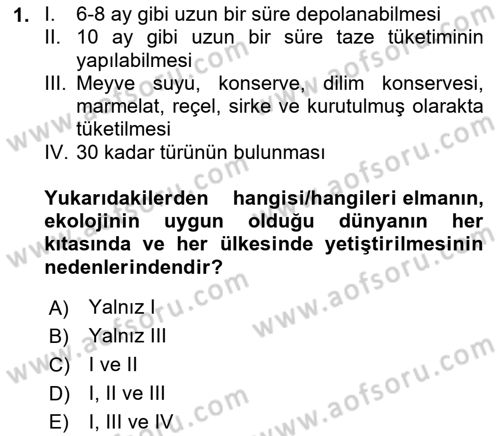 1. I. 6-8 ay gibi uzun bir süre depolanabilmesi
II. 10 ay gibi uzun bir süre taze tüketiminin yapılabilmesi
III. Meyve suyu, konserve, dilim konservesi, marmelat, reçel, sirke ve kurutulmuş olarakta tüketilmesi
IV. 30 kadar türünün bulunması

Yukarıdakilerden hangisi/hangileri elmanın, ekolojinin uygun olduğu dünyanın her kıtasında ve her ülkesinde yetiştirilmesinin nedenlerindendir?

A) Yalnız I
B) Yalnız III
C) I ve II
D) I, II ve III
E) I, III ve IV

www.aofsoru.com